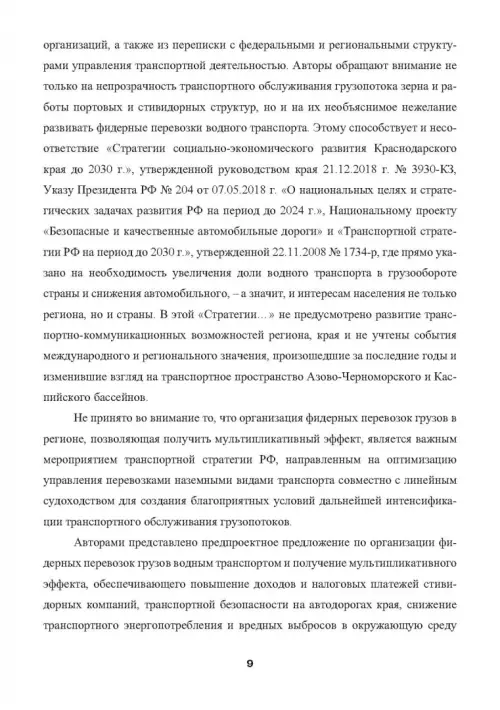 организаций, а также из переписки с федеральными и региональными структурами управления транспортной деятельностью. Авторы обращают внимание не только на непрозрачность транспортного обслуживания грузопотока зерна и работы портовых и стивидорных структур, но и на их необъяснимое нежелание развивать фидерные перевозки водного транспорта. Этому способствует и несоответствие «Стратегии социально-экономического развития Краснодарского края до 2030 г.», утвержденной руководством края 21.12.2018 г. № 3930-КЗ, Указу Президента РФ № 204 от 07.05.2018 г. «О национальных целях и стратегических задачах развития РФ на период до 2024 г.», Национальному проекту «Безопасные и качественные автомобильные дороги» и «Транспортной стратегии РФ на период до 2030 г.», утвержденной 22.11.2008 № 1734-р, где прямо указано на необходимость увеличения доли водного транспорта в грузообороте страны и снижения автомобильного, – а значит, и интересам населения не только региона, но и страны. В этой «Стратегии…» не предусмотрено развитие транспортно-коммуникационных возможностей региона, края и не учтены события международного и регионального значения, произошедшие за последние годы и изменившие взгляд на транспортное пространство Азово-Черноморского и Каспийского бассейнов.

Не принято во внимание то, что организация фидерных перевозок грузов в регионе, позволяющая получить мультипликативный эффект, является важным мероприятием транспортной стратегии РФ, направленным на оптимизацию управления перевозками наземными видами транспорта совместно с линейным судоходством для создания благоприятных условий дальнейшей интенсификации транспортного обслуживания грузопотоков.

Авторами представлено предпроектное предложение по организации фидерных перевозок грузов водным транспортом и получение мультипликативного эффекта, обеспечивающего повышение доходов и налоговых платежей стивидорных компаний, транспортной безопасности на автодорогах края, снижение транспортного энергопотребления и вредных выбросов в окружающую среду

9